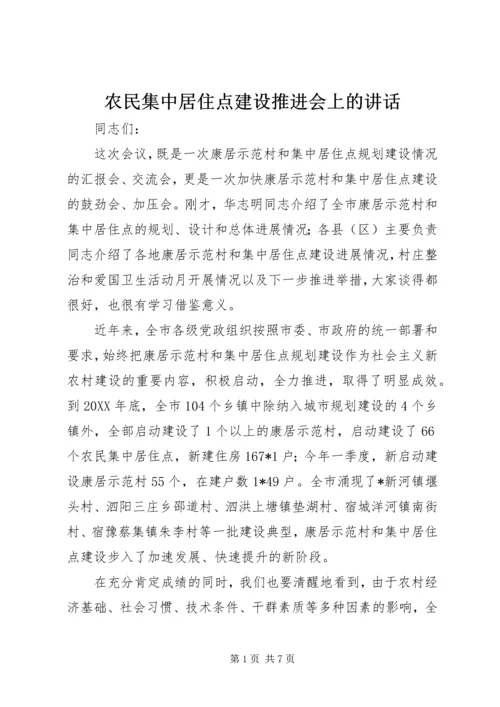 农民集中居住点建设推进会上的讲话

同志们：

这次会议，既是一次康居示范村和集中居住点规划建设情况的汇报会、交流会，更是一次加快康居示范村和集中居住点建设的鼓劲会、加压会。刚才，华志明同志介绍了全市康居示范村和集中居住点的规划、设计和总体进展情况；各县（区）主要负责同志介绍了各地康居示范村和集中居住点建设进展情况，村庄整治和爱国卫生活动月开展情况以及下一步推进举措，大家谈得都很好，也很有学习借鉴意义。

近年来，全市各级党政组织按照市委、市政府的统一部署和要求，始终把康居示范村和集中居住点规划建设作为社会主义新农村建设的重要内容，积极启动，全力推进，取得了明显成效。到20XX年底，全市104个乡镇中除纳入城市规划建设的4个乡镇外，全部启动建设了1个以上的康居示范村，启动建设了66个农民集中居住点，新建住房167*1户；今年一季度，新启动建设康居示范村55个，在建户数1*49户。全市涌现了*新河镇堰头村、泗阳三庄乡邵道村、泗洪上塘镇垫湖村、宿城洋河镇南街村、宿豫蔡集镇朱李村等一批建设典型，康居示范村和集中居住点建设步入了加速发展、快速提升的新阶段。

在充分肯定成绩的同时，我们也要清醒地看到，由于农村经济基础、社会习惯、技术条件、干群素质等多种因素的影响，全

第1页 共7页